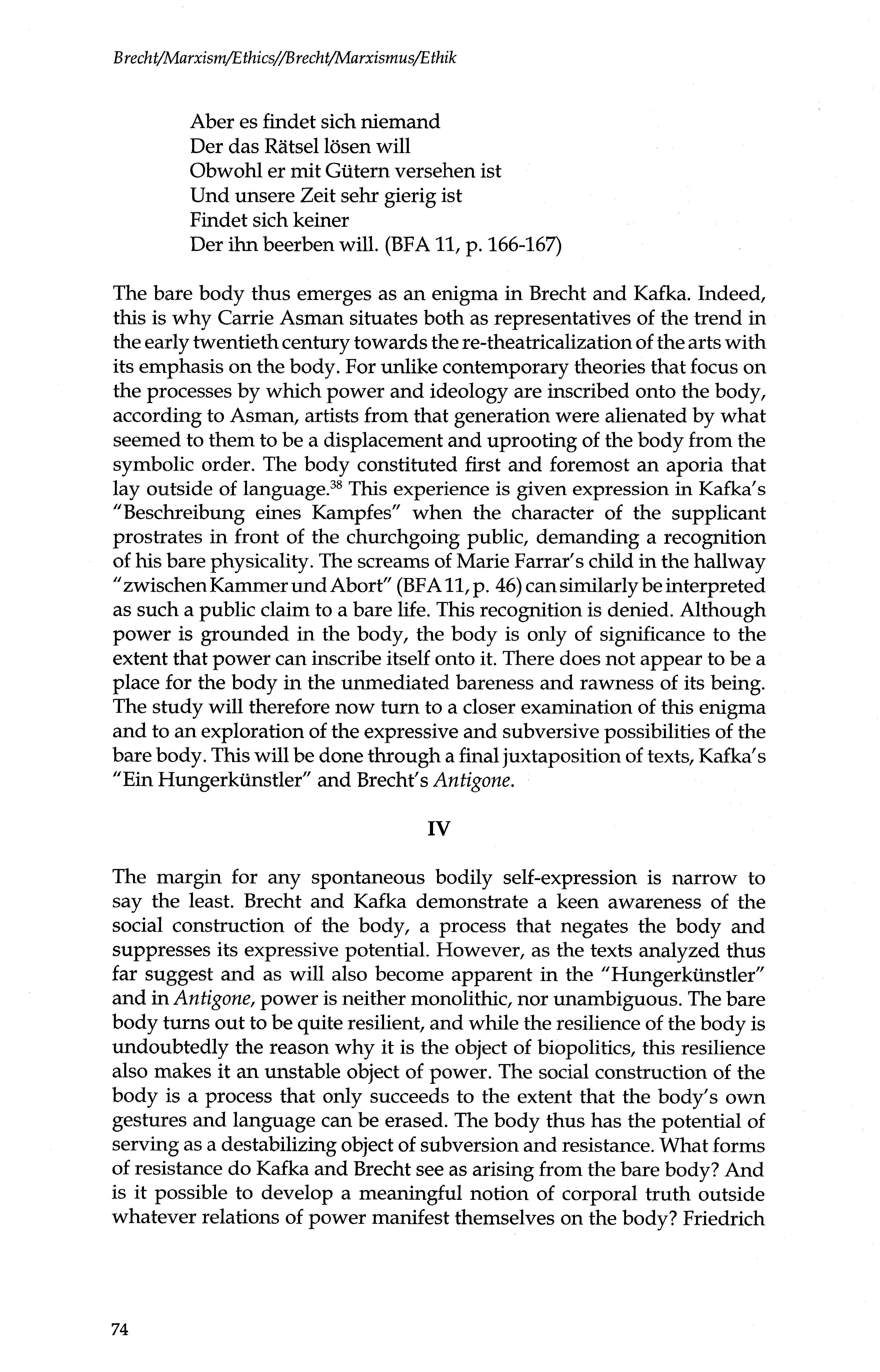 Brecht/Marxism/Ethics//Brecht/Marxismus/Ethik

Aber es findet sich niemand
Der das Rätsel lösen will
Obwohl er mit Gütern versehen ist
Und unsere Zeit sehr gierig ist
Findet sich keiner
Der ihn beerben will. (BFA 11, p. 166-167)

The bare body thus emerges as an enigma in Brecht and Kafka. Indeed, this is why Carrie Asman situates both as representatives of the trend in the early twentieth century towards the re-theatricalization of the arts with its emphasis on the body. For unlike contemporary theories that focus on the processes by which power and ideology are inscribed onto the body, according to Asman, artists from that generation were alienated by what seemed to them to be a displacement and uprooting of the body from the symbolic order. The body constituted first and foremost an aporia that lay outside of language.$^{38}$ This experience is given expression in Kafka's "Beschreibung eines Kampfes" when the character of the supplicant prostrates in front of the churchgoing public, demanding a recognition of his bare physicality. The screams of Marie Farrar's child in the hallway "zwischen Kammer und Abort" (BFA 11, p. 46) can similarly be interpreted as such a public claim to a bare life. This recognition is denied. Although power is grounded in the body, the body is only of significance to the extent that power can inscribe itself onto it. There does not appear to be a place for the body in the unmediated bareness and rawness of its being. The study will therefore now turn to a closer examination of this enigma and to an exploration of the expressive and subversive possibilities of the bare body. This will be done through a final juxtaposition of texts, Kafka's "Ein Hungerkünstler" and Brecht's Antigone.

IV

The margin for any spontaneous bodily self-expression is narrow to say the least. Brecht and Kafka demonstrate a keen awareness of the social construction of the body, a process that negates the body and suppresses its expressive potential. However, as the texts analyzed thus far suggest and as will also become apparent in the "Hungerkünstler" and in Antigone, power is neither monolithic, nor unambiguous. The bare body turns out to be quite resilient, and while the resilience of the body is undoubtedly the reason why it is the object of biopolitics, this resilience also makes it an unstable object of power. The social construction of the body is a process that only succeeds to the extent that the body's own gestures and language can be erased. The body thus has the potential of serving as a destabilizing object of subversion and resistance. What forms of resistance do Kafka and Brecht see as arising from the bare body? And is it possible to develop a meaningful notion of corporal truth outside whatever relations of power manifest themselves on the body? Friedrich

74